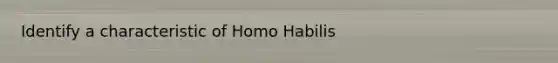 Identify a characteristic of Homo Habilis